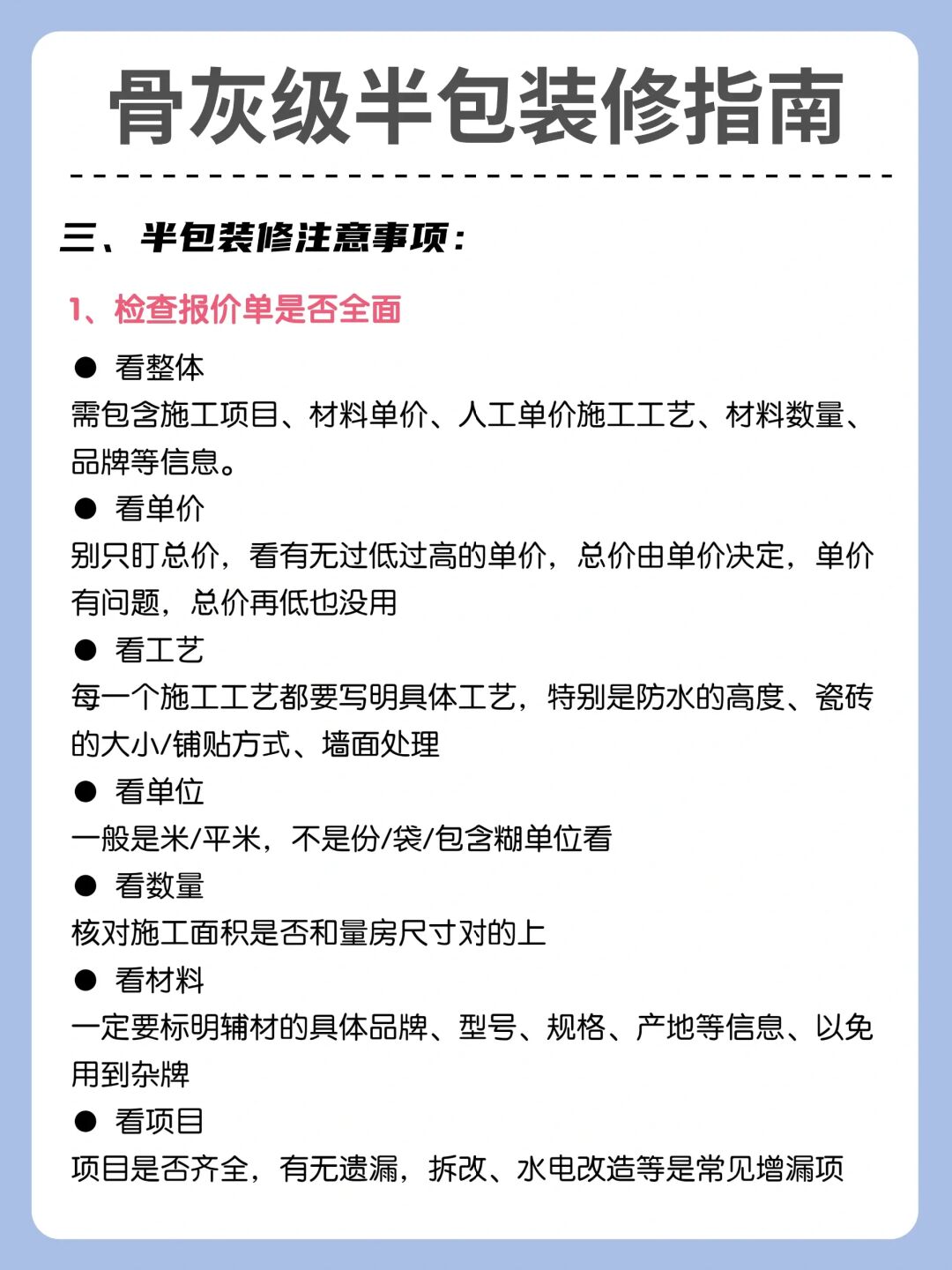 骨灰级半包装修指南

三、半包装修注意事项：

1、检查报价单是否全面

● 看整体
需包含施工项目、材料单价、人工单价施工工艺、材料数量、品牌等信息。

● 看单价
别只盯总价，看有无过低过高的单价，总价由单价决定，单价有问题，总价再低也没用

● 看工艺
每一个施工工艺都要写明具体工艺，特别是防水的高度、瓷砖的大小/铺贴方式、墙面处理

● 看单位
一般是米/平米，不是份/袋/包含糊单位看

● 看数量
核对施工面积是否和量房尺寸对的上

● 看材料
一定要标明辅材的具体品牌、型号、规格、产地等信息、以免用到杂牌

● 看项目
项目是否齐全，有无遗漏，拆改、水电改造等是常见增漏项